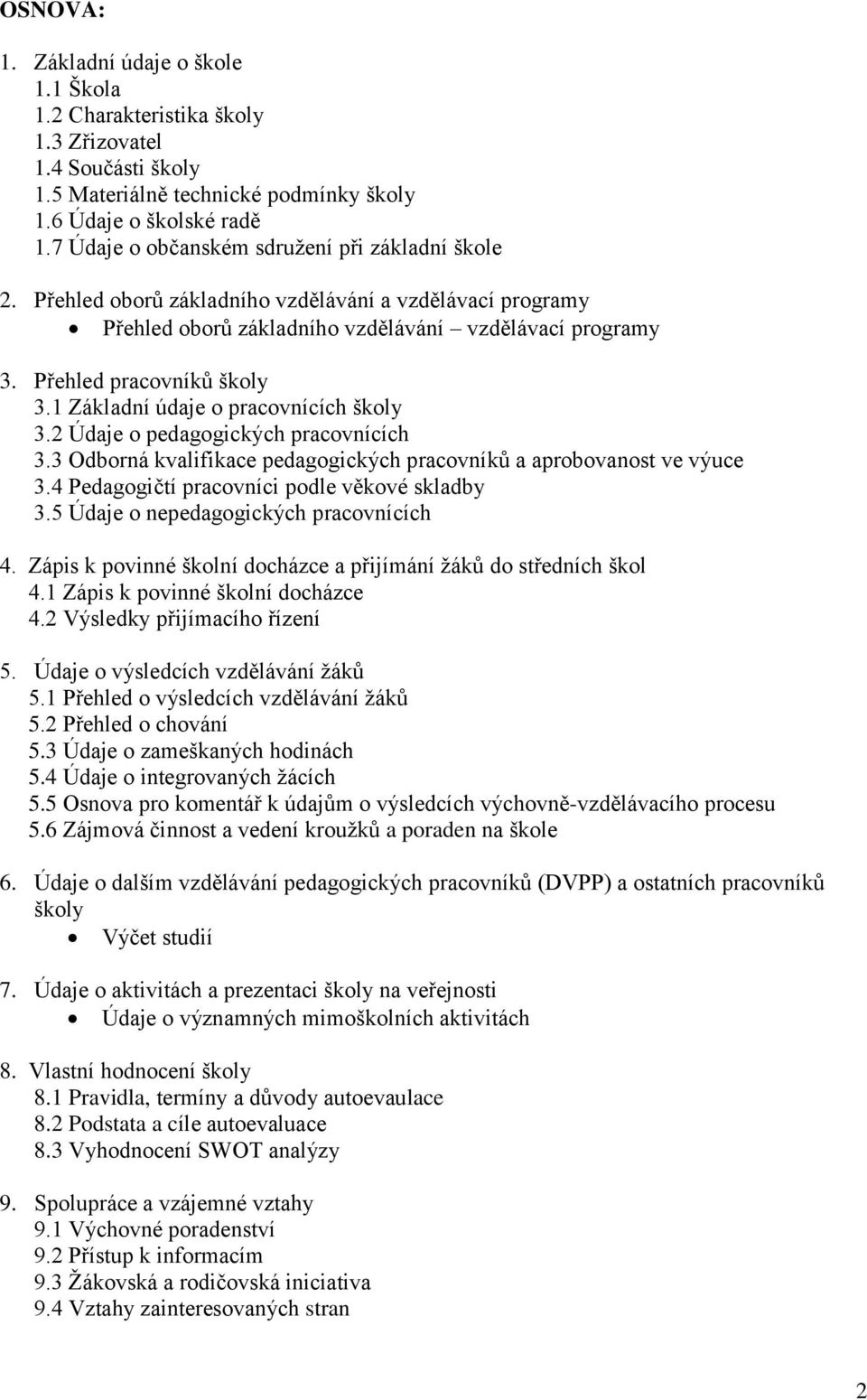 OSNOVA:

1. Základní údaje o škole
1.1 Škola
1.2 Charakteristika školy
1.3 Zřizovatel
1.4 Součásti školy
1.5 Materiálně technické podmínky školy
1.6 Údaje o školské radě
1.7 Údaje o občanském sdružení při základní škole

2. Přehled oborů základního vzdělávání a vzdělávací programy
• Přehled oborů základního vzdělávání – vzdělávací programy

3. Přehled pracovníků školy
3.1 Základní údaje o pracovnících školy
3.2 Údaje o pedagogických pracovnících
3.3 Odborná kvalifikace pedagogických pracovníků a aprobovanost ve výuce
3.4 Pedagogičtí pracovníci podle věkové skladby
3.5 Údaje o nepedagogických pracovnících

4. Zápis k povinné školní docházce a přijímání žáků do středních škol
4.1 Zápis k povinné školní docházce
4.2 Výsledky přijímacího řízení

5. Údaje o výsledcích vzdělávání žáků
5.1 Přehled o výsledcích vzdělávání žáků
5.2 Přehled o chování
5.3 Údaje o zameškaných hodinách
5.4 Údaje o integrovaných žácích
5.5 Osnova pro komentář k údajům o výsledcích výchovně-vzdělávacího procesu
5.6 Zájmová činnost a vedení kroužků a poraden na škole

6. Údaje o dalším vzdělávání pedagogických pracovníků (DVPP) a ostatních pracovníků školy
• Výčet studií

7. Údaje o aktivitách a prezentaci školy na veřejnosti
• Údaje o významných mimoškolních aktivitách

8. Vlastní hodnocení školy
8.1 Pravidla, termíny a důvody autoevaulace
8.2 Podstata a cíle autoevaluace
8.3 Vyhodnocení SWOT analýzy

9. Spolupráce a vzájemné vztahy
9.1 Výchovné poradenství
9.2 Přístup k informacím
9.3 Žákovská a rodičovská iniciativa
9.4 Vztahy zainteresovaných stran

2